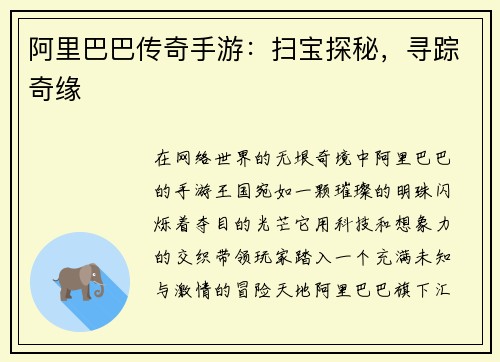 阿里巴巴传奇手游：扫宝探秘，寻踪奇缘

在网络世界的无垠奇境中阿里巴巴的手游王国宛如一颗璀璨的明珠闪烁着夺目的光芒它用科技和想象力的交织带领玩家踏入一个充满未知与激情的冒险天地阿里巴巴旗下汇